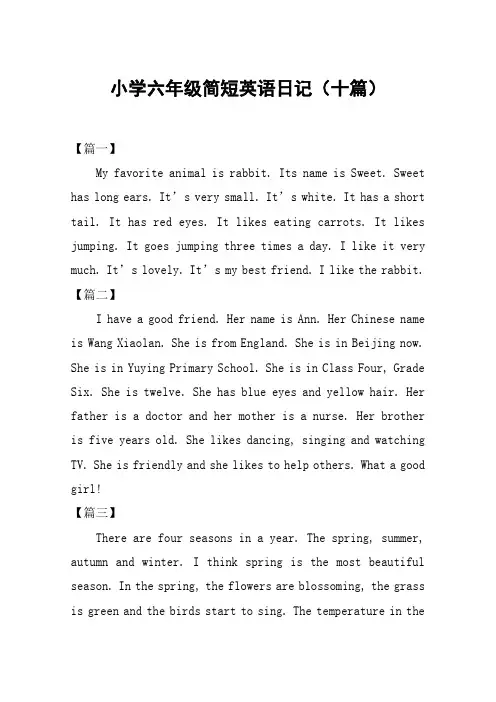 小学六年级简短英语日记（十篇）

【篇一】

My favorite animal is rabbit. Its name is Sweet. Sweet has long ears. It’s very small. It’s white. It has a short tail. It has red eyes. It likes eating carrots. It likes jumping. It goes jumping three times a day. I like it very much. It’s lovely. It’s my best friend. I like the rabbit.

【篇二】

I have a good friend. Her name is Ann. Her Chinese name is Wang Xiaolan. She is from England. She is in Beijing now. She is in Yuying Primary School. She is in Class Four, Grade Six. She is twelve. She has blue eyes and yellow hair. Her father is a doctor and her mother is a nurse. Her brother is five years old. She likes dancing, singing and watching TV. She is friendly and she likes to help others. What a good girl!

【篇三】

There are four seasons in a year. The spring, summer, autumn and winter. I think spring is the most beautiful season. In the spring, the flowers are blossoming, the grass is green and the birds start to sing. The temperature in the